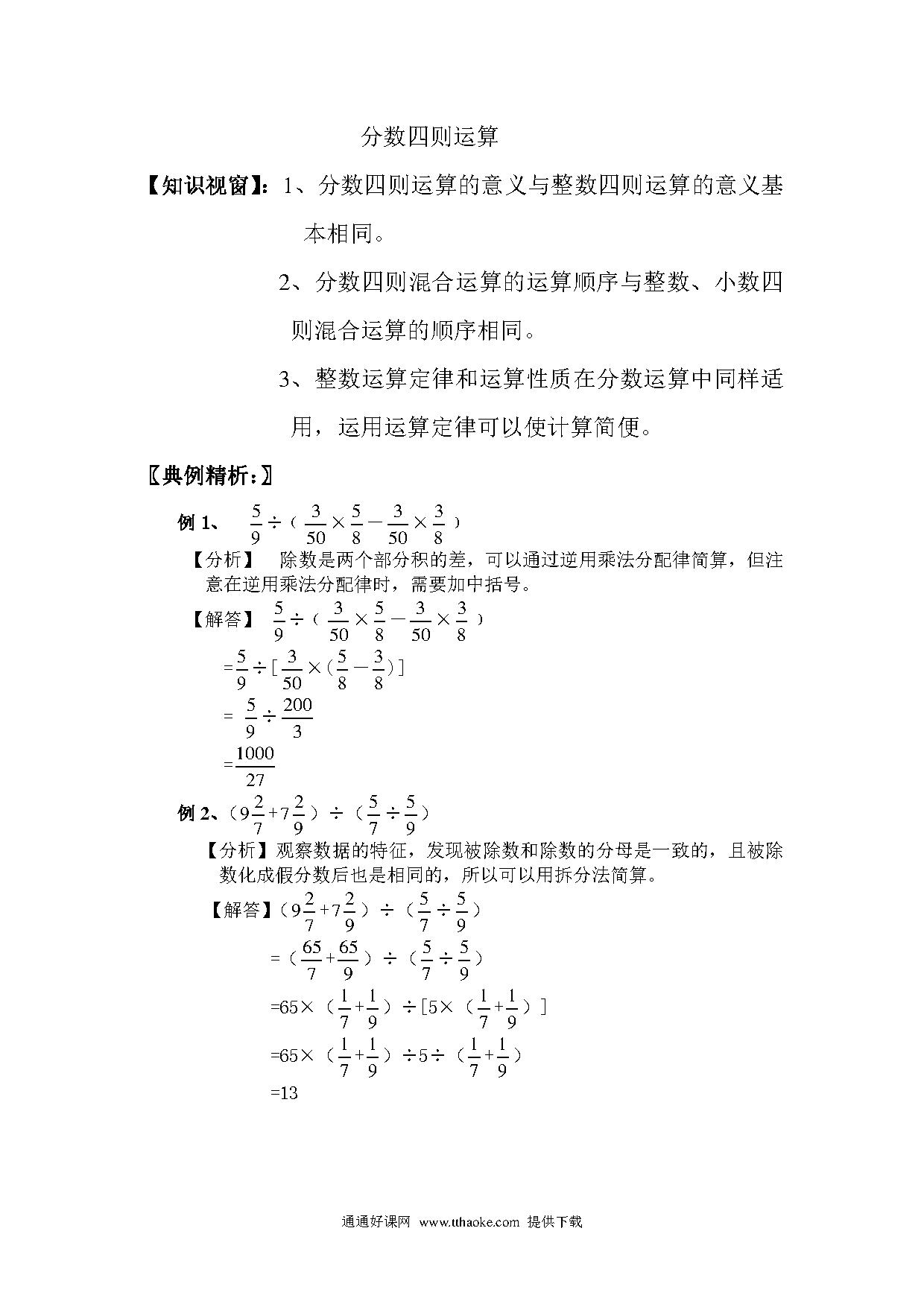 分数四则运算

【知识视窗】：1、分数四则运算的意义与整数四则运算的意义基本相同。

2、分数四则混合运算的运算顺序与整数、小数四则混合运算的顺序相同。

3、整数运算定律和运算性质在分数运算中同样适用，运用运算定律可以使计算简便。

〖典例精析：〗

例 1、 $\frac{5}{9}\div（\frac{3}{50}\times\frac{5}{8}-\frac{3}{50}\times\frac{3}{8}）$

【分析】 除数是两个部分积的差，可以通过逆用乘法分配律简算，但注意在逆用乘法分配律时，需要加中括号。

【解答】 $\frac{5}{9}\div（\frac{3}{50}\times\frac{5}{8}-\frac{3}{50}\times\frac{3}{8}）$

$=\frac{5}{9}\div[\frac{3}{50}\times(\frac{5}{8}-\frac{3}{8})]$

$=\frac{5}{9}\div\frac{200}{3}$

$=\frac{1000}{27}$

例 2、$（9\frac{2}{7}+7\frac{2}{9}）\div（\frac{5}{7}\div\frac{5}{9}）$

【分析】观察数据的特征，发现被除数和除数的分母是一致的，且被除数化成假分数后也是相同的，所以可以用拆分法简算。

【解答】$（9\frac{2}{7}+7\frac{2}{9}）\div（\frac{5}{7}\div\frac{5}{9}）$

$=（\frac{65}{7}+\frac{65}{9}）\div（\frac{5}{7}\div\frac{5}{9}）$

$=65\times（\frac{1}{7}+\frac{1}{9}）\div[5\times（\frac{1}{7}+\frac{1}{9}）]$

$=65\times（\frac{1}{7}+\frac{1}{9}）\div5\div（\frac{1}{7}+\frac{1}{9}）$

$=13$

通通好课网 www.tthaoke.com 提供下载